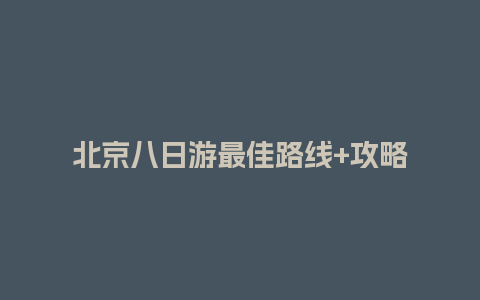 北京八日游最佳路线+攻略